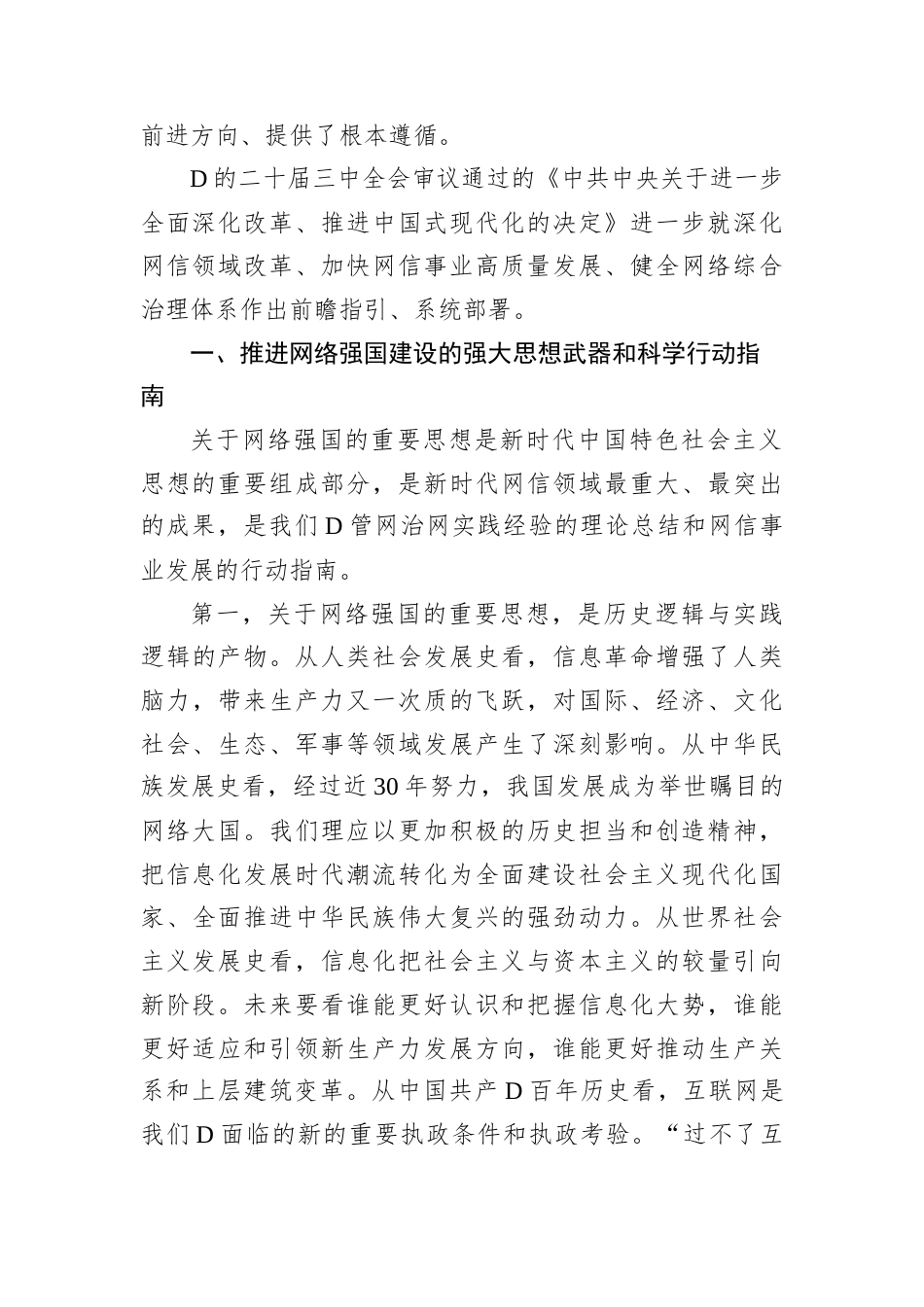 前进方向、提供了根本遵循。

D的二十届三中全会审议通过的《中共中央关于进一步全面深化改革、推进中国式现代化的决定》进一步就深化网信领域改革、加快网信事业高质量发展、健全网络综合治理体系作出前瞻指引、系统部署。

一、推进网络强国建设的强大思想武器和科学行动指南

关于网络强国的重要思想是新时代中国特色社会主义思想的重要组成部分，是新时代网信领域最重大、最突出的成果，是我们D管网治网实践经验的理论总结和网信事业发展的行动指南。

第一，关于网络强国的重要思想，是历史逻辑与实践逻辑的产物。从人类社会发展史看，信息革命增强了人类脑力，带来生产力又一次质的飞跃，对国际、经济、文化社会、生态、军事等领域发展产生了深刻影响。从中华民族发展史看，经过近30年努力，我国发展成为举世瞩目的网络大国。我们理应以更加积极的历史担当和创造精神，把信息化发展时代潮流转化为全面建设社会主义现代化国家、全面推进中华民族伟大复兴的强劲动力。从世界社会主义发展史看，信息化把社会主义与资本主义的较量引向新阶段。未来要看谁能更好认识和把握信息化大势，谁能更好适应和引领新生产力发展方向，谁能更好推动生产关系和上层建筑变革。从中国共产D百年历史看，互联网是我们D面临的新的重要执政条件和执政考验。“过不了互